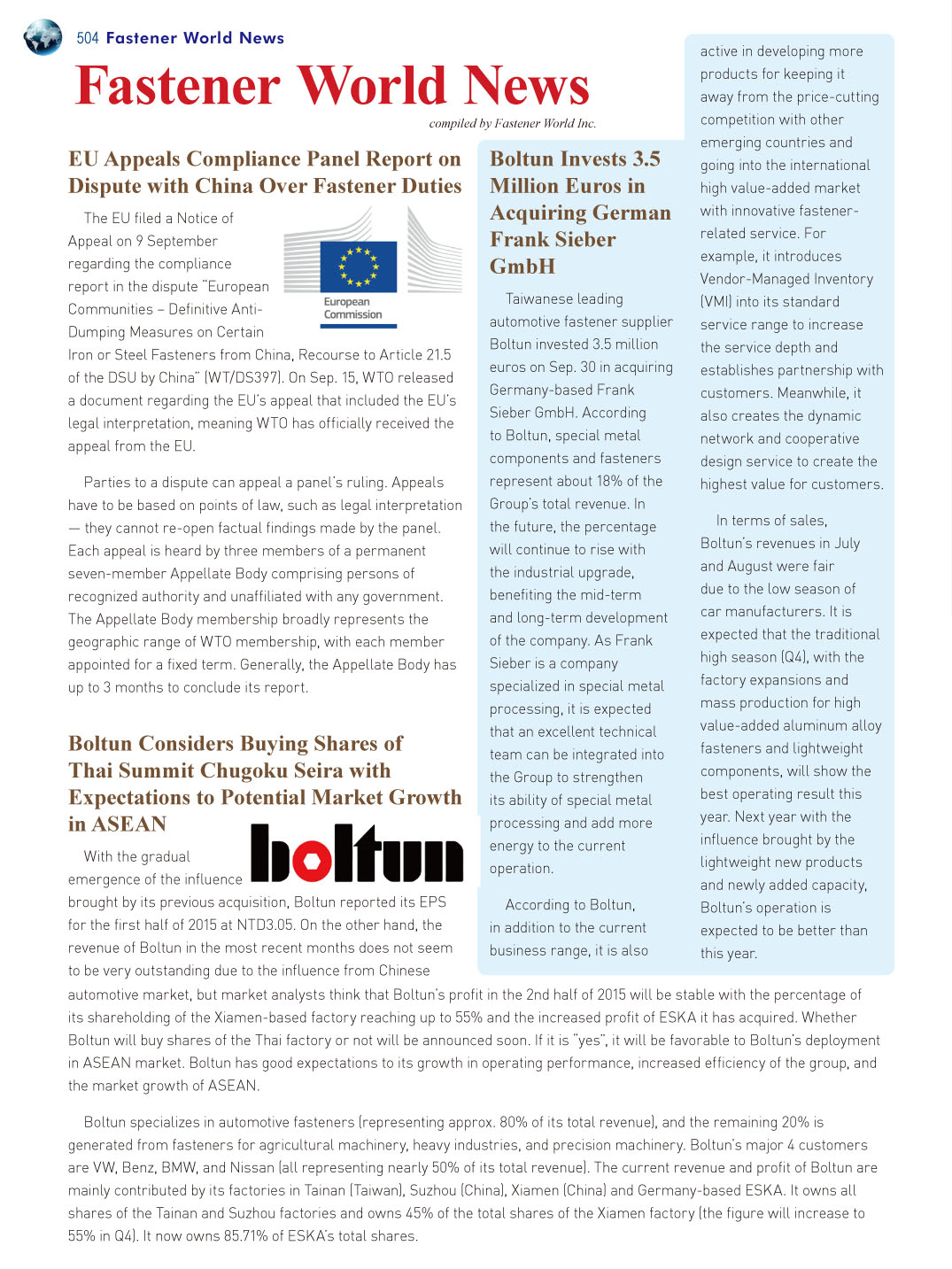 504 Fastener World News

Fastener World News

compiled by Fastener World Inc.

EU Appeals Compliance Panel Report on Dispute with China Over Fastener Duties

European Commission

The EU filed a Notice of Appeal on 9 September regarding the compliance report in the dispute "European Communities – Definitive Anti-Dumping Measures on Certain Iron or Steel Fasteners from China, Recourse to Article 21.5 of the DSU by China" (WT/DS397). On Sep. 15, WTO released a document regarding the EU's appeal that included the EU's legal interpretation, meaning WTO has officially received the appeal from the EU.

Parties to a dispute can appeal a panel's ruling. Appeals have to be based on points of law, such as legal interpretation — they cannot re-open factual findings made by the panel. Each appeal is heard by three members of a permanent seven-member Appellate Body comprising persons of recognized authority and unaffiliated with any government. The Appellate Body membership broadly represents the geographic range of WTO membership, with each member appointed for a fixed term. Generally, the Appellate Body has up to 3 months to conclude its report.

Boltun Considers Buying Shares of Thai Summit Chugoku Seira with Expectations to Potential Market Growth in ASEAN

boltun

With the gradual emergence of the influence brought by its previous acquisition, Boltun reported its EPS for the first half of 2015 at NTD3.05. On the other hand, the revenue of Boltun in the most recent months does not seem to be very outstanding due to the influence from Chinese automotive market, but market analysts think that Boltun's profit in the 2nd half of 2015 will be stable with the percentage of its shareholding of the Xiamen-based factory reaching up to 55% and the increased profit of ESKA it has acquired. Whether Boltun will buy shares of the Thai factory or not will be announced soon. If it is "yes", it will be favorable to Boltun's deployment in ASEAN market. Boltun has good expectations to its growth in operating performance, increased efficiency of the group, and the market growth of ASEAN.

Boltun specializes in automotive fasteners (representing approx. 80% of its total revenue), and the remaining 20% is generated from fasteners for agricultural machinery, heavy industries, and precision machinery. Boltun's major 4 customers are VW, Benz, BMW, and Nissan (all representing nearly 50% of its total revenue). The current revenue and profit of Boltun are mainly contributed by its factories in Tainan (Taiwan), Suzhou (China), Xiamen (China) and Germany-based ESKA. It owns all shares of the Tainan and Suzhou factories and owns 45% of the total shares of the Xiamen factory (the figure will increase to 55% in Q4). It now owns 85.71% of ESKA's total shares.

Boltun Invests 3.5 Million Euros in Acquiring German Frank Sieber GmbH

Taiwanese leading automotive fastener supplier Boltun invested 3.5 million euros on Sep. 30 in acquiring Germany-based Frank Sieber GmbH. According to Boltun, special metal components and fasteners represent about 18% of the Group's total revenue. In the future, the percentage will continue to rise with the industrial upgrade, benefiting the mid-term and long-term development of the company. As Frank Sieber is a company specialized in special metal processing, it is expected that an excellent technical team can be integrated into the Group to strengthen its ability of special metal processing and add more energy to the current operation.

According to Boltun, in addition to the current business range, it is also active in developing more products for keeping it away from the price-cutting competition with other emerging countries and going into the international high value-added market with innovative fastener-related service. For example, it introduces Vendor-Managed Inventory (VMI) into its standard service range to increase the service depth and establishes partnership with customers. Meanwhile, it also creates the dynamic network and cooperative design service to create the highest value for customers.

In terms of sales, Boltun's revenues in July and August were fair due to the low season of car manufacturers. It is expected that the traditional high season (Q4), with the factory expansions and mass production for high value-added aluminum alloy fasteners and lightweight components, will show the best operating result this year. Next year with the influence brought by the lightweight new products and newly added capacity, Boltun's operation is expected to be better than this year.